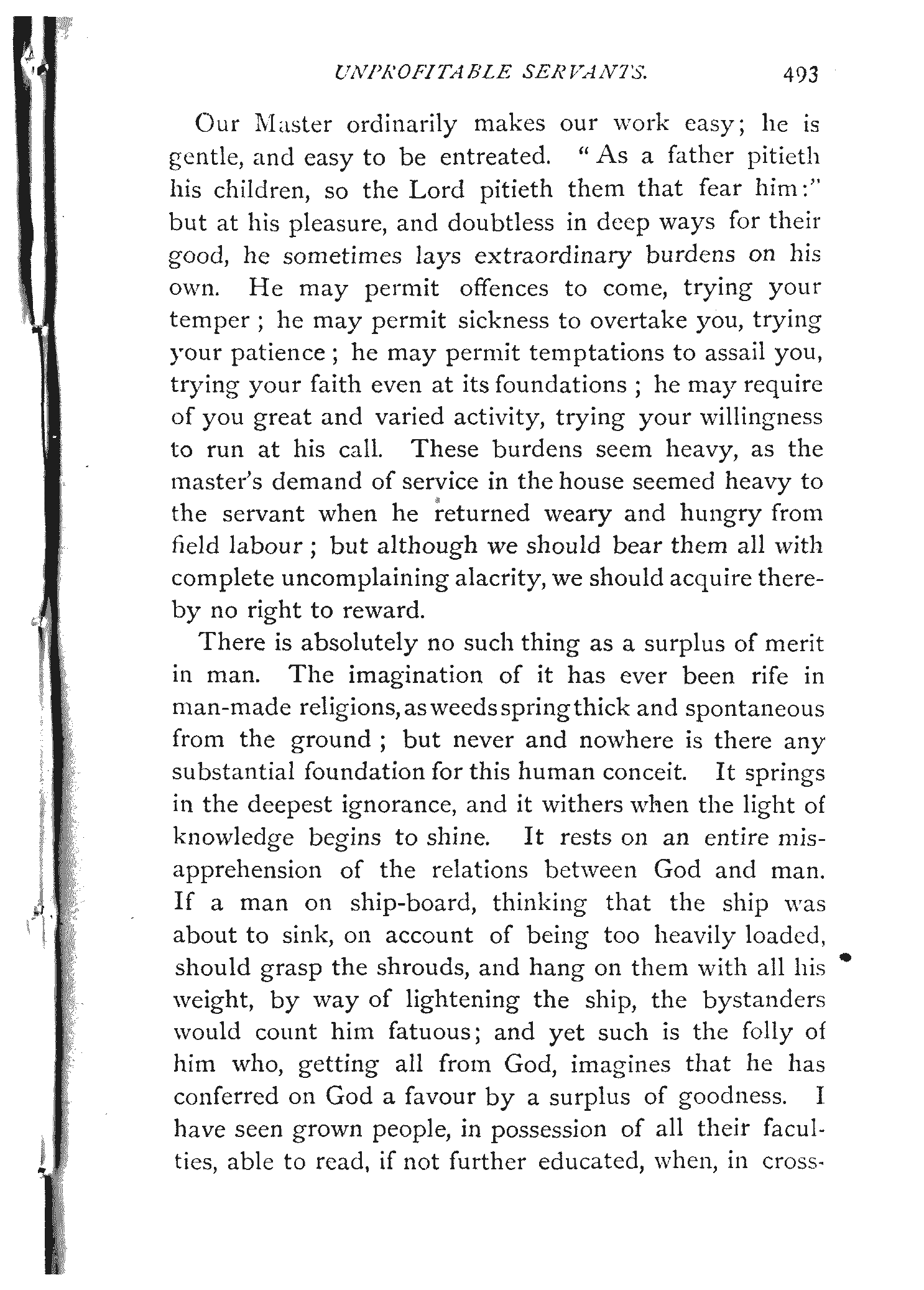 UNPROFITABLE SERVANTS. 493

Our Master ordinarily makes our work easy; he is gentle, and easy to be entreated. "As a father pitieth his children, so the Lord pitieth them that fear him:" but at his pleasure, and doubtless in deep ways for their good, he sometimes lays extraordinary burdens on his own. He may permit offences to come, trying your temper; he may permit sickness to overtake you, trying your patience; he may permit temptations to assail you, trying your faith even at its foundations; he may require of you great and varied activity, trying your willingness to run at his call. These burdens seem heavy, as the master's demand of service in the house seemed heavy to the servant when he returned weary and hungry from field labour; but although we should bear them all with complete uncomplaining alacrity, we should acquire thereby no right to reward.

There is absolutely no such thing as a surplus of merit in man. The imagination of it has ever been rife in man-made religions, as weeds spring thick and spontaneous from the ground; but never and nowhere is there any substantial foundation for this human conceit. It springs in the deepest ignorance, and it withers when the light of knowledge begins to shine. It rests on an entire misapprehension of the relations between God and man. If a man on ship-board, thinking that the ship was about to sink, on account of being too heavily loaded, should grasp the shrouds, and hang on them with all his weight, by way of lightening the ship, the bystanders would count him fatuous; and yet such is the folly of him who, getting all from God, imagines that he has conferred on God a favour by a surplus of goodness. I have seen grown people, in possession of all their faculties, able to read, if not further educated, when, in cross-